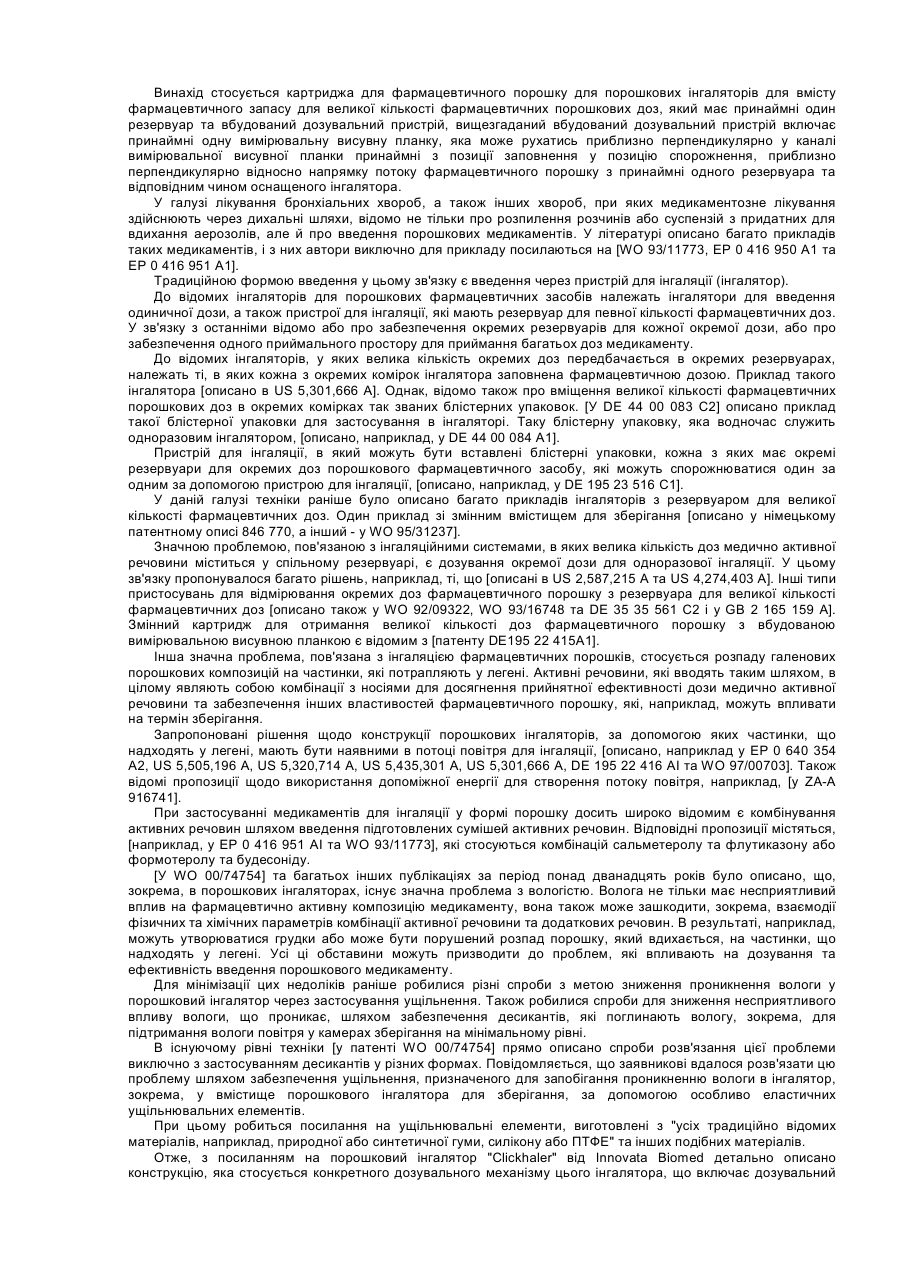 Винахід стосується картриджа для фармацевтичного порошку для порошкових інгаляторів для вмісту фармацевтичного запасу для великої кількості фармацевтичних порошкових доз, який має принаймні один резервуар та вбудований дозувальний пристрій, вищезгаданий вбудований дозувальний пристрій включає принаймні одну вимірювальну висувну планку, яка може рухатись приблизно перпендикулярно у каналі вимірювальної висувної планки принаймні з позиції заповнення у позицію спорожнення, приблизно перпендикулярно відносно напрямку потоку фармацевтичного порошку з принаймні одного резервуара та відповідним чином оснащеного інгалятора.

У галузі лікування бронхіальних хвороб, а також інших хвороб, при яких медикаментозне лікування здійснюють через дихальні шляхи, відомо не тільки про розпилення розчинів або суспензій з придатних для вдихання аерозолів, але й про введення порошкових медикаментів. У літературі описано багато прикладів таких медикаментів, і з них автори виключно для прикладу посилаються на [WO 93/11773, EP 0 416 950 A1 та EP 0 416 951 A1].

Традиційною формою введення у цьому зв'язку є введення через пристрій для інгаляції (інгалятор).

До відомих інгаляторів для порошкових фармацевтичних засобів належать інгалятори для введення одиничної дози, а також пристрої для інгаляції, які мають резервуар для певної кількості фармацевтичних доз. У зв'язку з останніми відомо або про забезпечення окремих резервуарів для кожної окремої дози, або про забезпечення одного приймального простору для приймання багатьох доз медикаменту.

До відомих інгаляторів, у яких велика кількість окремих доз передбачається в окремих резервуарах, належать ті, в яких кожна з окремих комірок інгалятора заповнена фармацевтичною дозою. Приклад такого інгалятора [описано в US 5,301,666 A]. Однак, відомо також про вміщення великої кількості фармацевтичних порошкових доз в окремих комірках так званих блістерних упаковок. [У DE 44 00 083 C2] описано приклад такої блістерної упаковки для застосування в інгаляторі. Таку блістерну упаковку, яка водночас служить одноразовим інгалятором, [описано, наприклад, у DE 44 00 084 A1].

Пристрій для інгаляції, в який можуть бути вставлені блістерні упаковки, кожна з яких має окремі резервуари для окремих доз порошкового фармацевтичного засобу, які можуть спорожнюватися один за одним за допомогою пристрою для інгаляції, [описано, наприклад, у DE 195 23 516 C1].

У даній галузі техніки раніше було описано багато прикладів інгаляторів з резервуаром для великої кількості фармацевтичних доз. Один приклад зі змінним вмістищем для зберігання [описано у німецькому патентному описі 846 770, а інший - у WO 95/31237].

Значною проблемою, пов'язаною з інгаляційними системами, в яких велика кількість доз медично активної речовини міститься у спільному резервуарі, є дозування окремої дози для одноразової інгаляції. У цьому зв'язку пропонувалося багато рішень, наприклад, ті, що [описані в US 2,587,215 A та US 4,274,403 A]. Інші типи пристосувань для відмірювання окремих доз фармацевтичного порошку з резервуара для великої кількості фармацевтичних доз [описано також у WO 92/09322, WO 93/16748 та DE 35 35 561 C2 і у GB 2 165 159 A]. Змінний картридж для отримання великої кількості доз фармацевтичного порошку з вбудованою вимірювальною висувною планкою є відомим з [патенту DE195 22 415A1].

Інша значна проблема, пов'язана з інгаляцією фармацевтичних порошків, стосується розпаду галенових порошкових композицій на частинки, які потрапляють у легені. Активні речовини, які вводять таким шляхом, в цілому являють собою комбінації з носіями для досягнення прийнятної ефективності дози медично активної речовини та забезпечення інших властивостей фармацевтичного порошку, які, наприклад, можуть впливати на термін зберігання.

Запропоновані рішення щодо конструкції порошкових інгаляторів, за допомогою яких частинки, що надходять у легені, мають бути наявними в потоці повітря для інгаляції, [описано, наприклад у EP 0 640 354 A2, US 5,505,196 A, US 5,320,714 A, US 5,435,301 A, US 5,301,666 A, DE 195 22 416 AI та WO 97/00703]. Також відомі пропозиції щодо використання допоміжної енергії для створення потоку повітря, наприклад, [у ZA-A 916741].

При застосуванні медикаментів для інгаляції у формі порошку досить широко відомим є комбінування активних речовин шляхом введення підготовлених сумішей активних речовин. Відповідні пропозиції містяться, [наприклад, у EP 0 416 951 AI та WO 93/11773], які стосуються комбінацій сальметеролу та флутиказону або формотеролу та будесоніду.

[У WO 00/74754] та багатьох інших публікаціях за період понад дванадцять років було описано, що, зокрема, в порошкових інгаляторах, існує значна проблема з вологістю. Волога не тільки має несприятливий вплив на фармацевтично активну композицію медикаменту, вона також може зашкодити, зокрема, взаємодії фізичних та хімічних параметрів комбінації активної речовини та додаткових речовин. В результаті, наприклад, можуть утворюватися грудки або може бути порушений розпад порошку, який вдихається, на частинки, що надходять у легені. Усі ці обставини можуть призводити до проблем, які впливають на дозування та ефективність введення порошкового медикаменту.

Для мінімізації цих недоліків раніше робилися різні спроби з метою зниження проникнення вологи у порошковий інгалятор через застосування ущільнення. Також робилися спроби для зниження несприятливого впливу вологи, що проникає, шляхом забезпечення десикантів, які поглинають вологу, зокрема, для підтримання вологи повітря у камерах зберігання на мінімальному рівні.

В існуючому рівні техніки [у патенті WO 00/74754] прямо описано спроби розв'язання цієї проблеми виключно з застосуванням десикантів у різних формах. Повідомляється, що заявникові вдалося розв'язати цю проблему шляхом забезпечення ущільнення, призначеного для запобігання проникненню вологи в інгалятор, зокрема, у вмістище порошкового інгалятора для зберігання, за допомогою особливо еластичних ущільнювальних елементів.

При цьому робиться посилання на ущільнювальні елементи, виготовлені з "усіх традиційно відомих матеріалів, наприклад, природної або синтетичної гуми, силікону або ПТФЕ" та інших подібних матеріалів.

Отже, з посиланням на порошковий інгалятор "Clickhaler" від Innovata Biomed детально описано конструкцію, яка стосується конкретного дозувального механізму цього інгалятора, що включає дозувальний